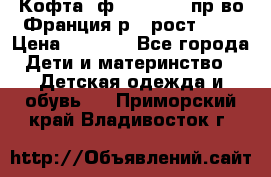 Кофта ф пр во Франция р рост Цена Все города Дети и материнство Детская одежда и обувь Приморский край Владивосток г

http://Объявлений.сайт